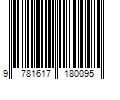 9 781617 180095